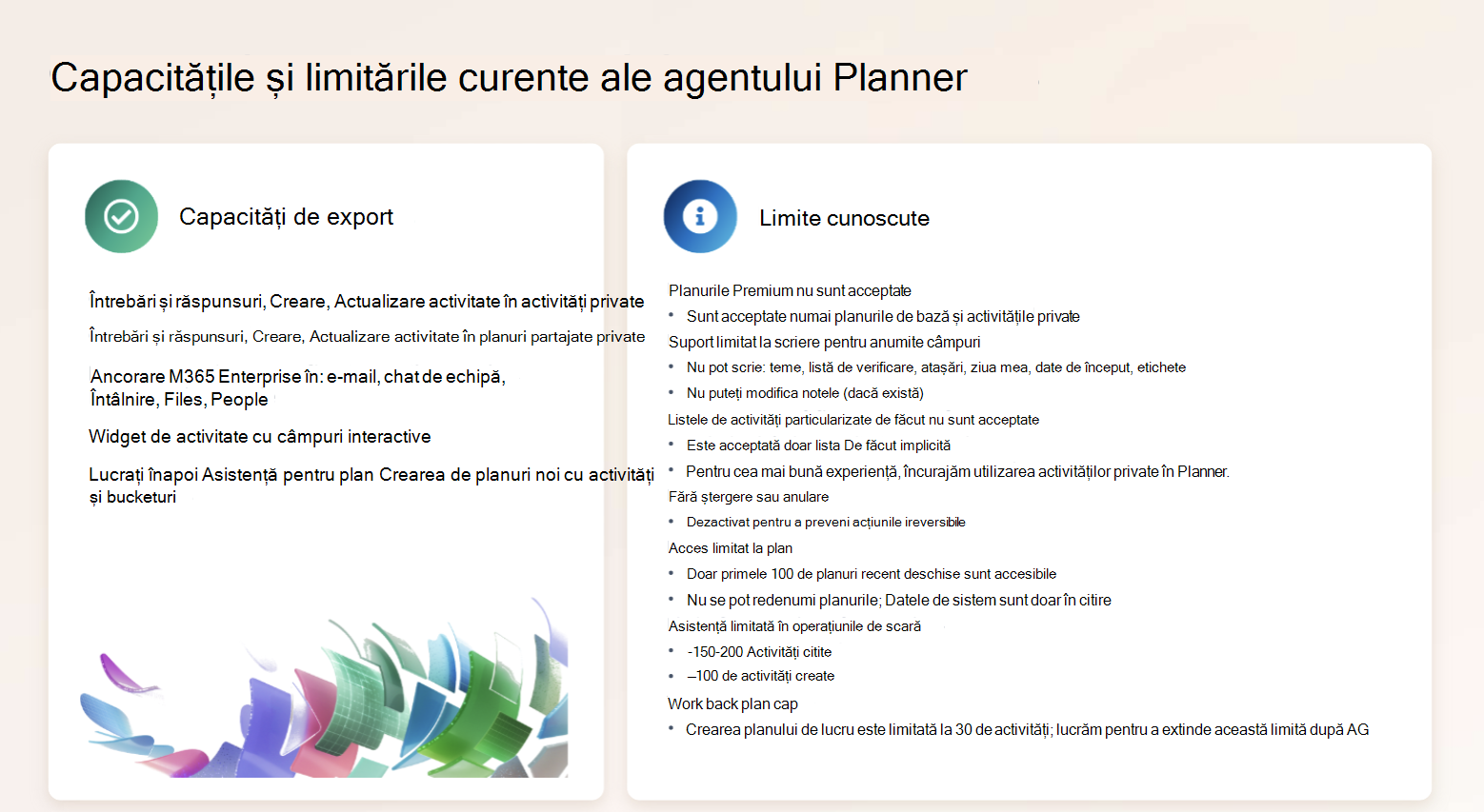 Capacitățile și limitările curente ale agentului Planner

Capacități de export

Întrebări și răspunsuri, Creare, Actualizare activitate în activități private

Întrebări și răspunsuri, Creare, Actualizare activitate în planuri partajate private

Ancorare M365 Enterprise în: e-mail, chat de echipă, Întâlnire, Files, People

Widget de activitate cu câmpuri interactive

Lucrați înapoi Asistență pentru plan Crearea de planuri noi cu activități și bucketuri

Limite cunoscute

Planurile Premium nu sunt acceptate
• Sunt acceptate numai planurile de bază și activitățile private
Suport limitat la scriere pentru anumite câmpuri
• Nu pot scrie: teme, listă de verificare, atașări, ziua mea, date de început, etichete
• Nu puteți modifica notele (dacă există)
Listele de activități particularizate de făcut nu sunt acceptate
• Este acceptată doar lista De făcut implicită
• Pentru cea mai bună experiență, încurajăm utilizarea activităților private în Planner.
Fără ștergere sau anulare
• Dezactivat pentru a preveni acțiunile ireversibile
Acces limitat la plan
• Doar primele 100 de planuri recent deschise sunt accesibile
• Nu se pot redenumi planurile; Datele de sistem sunt doar în citire
Asistență limitată în operațiunile de scară
• -150-200 Activități citite
• –100 de activități create
Work back plan cap
• Crearea planului de lucru este limitată la 30 de activități; lucrăm pentru a extinde această limită după AG